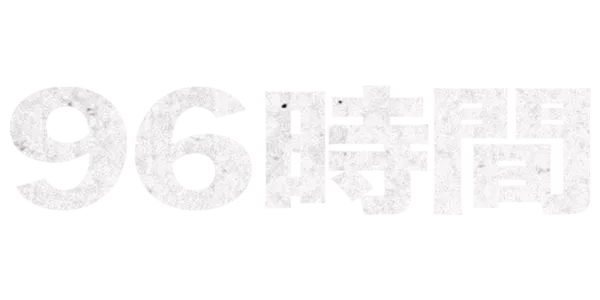 96時間